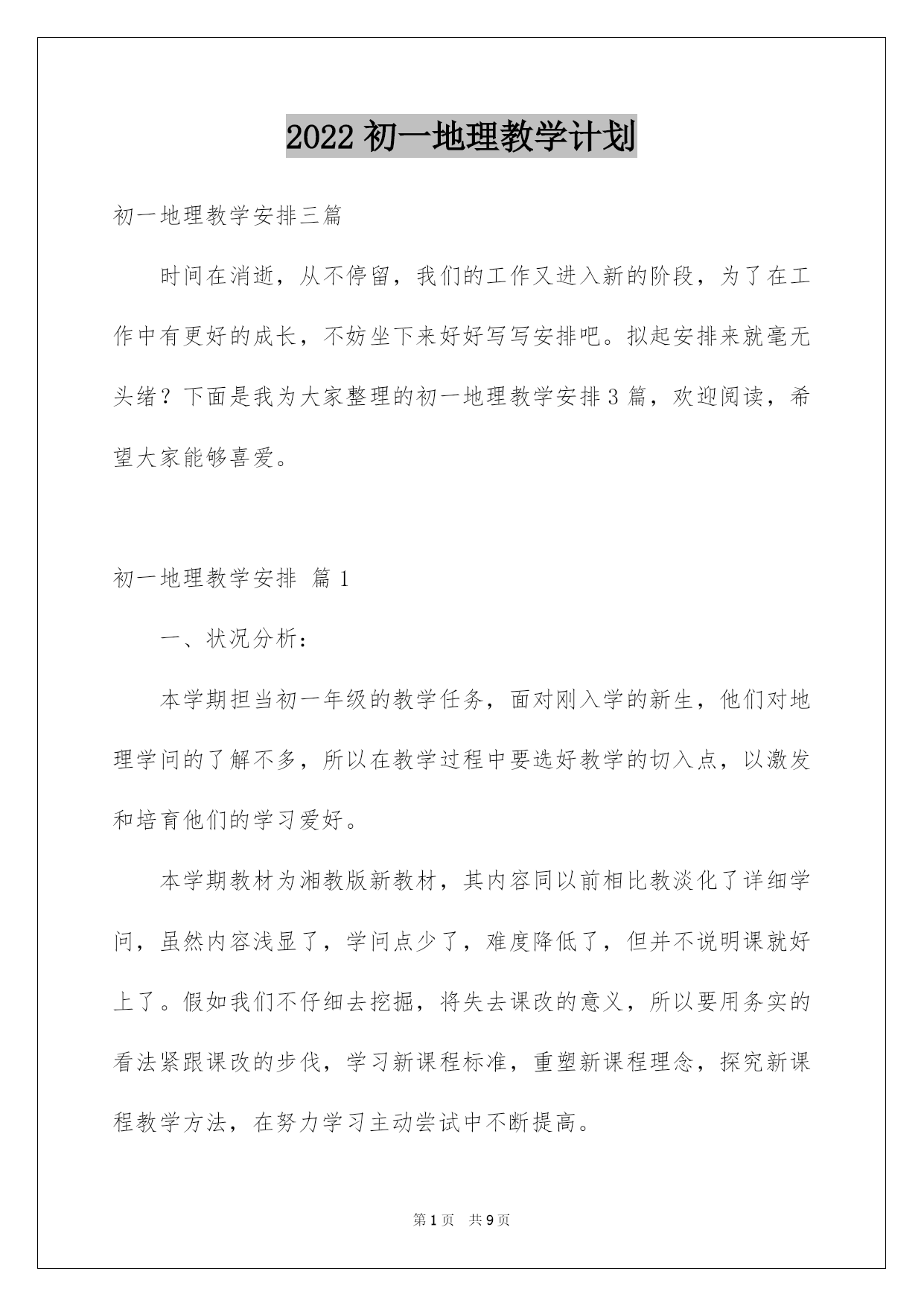 2022 初一地理教学计划

初一地理教学安排三篇

时间在消逝，从不停留，我们的工作又进入新的阶段，为了在工作中有更好的成长，不妨坐下来好好写写安排吧。拟起安排来就毫无头绪？下面是我为大家整理的初一地理教学安排 3 篇，欢迎阅读，希望大家能够喜爱。

初一地理教学安排 篇 1

一、状况分析：

本学期担当初一年级的教学任务，面对刚入学的新生，他们对地理学问的了解不多，所以在教学过程中要选好教学的切入点，以激发和培育他们的学习爱好。

本学期教材为湘教版新教材，其内容同以前相比教淡化了详细学问，虽然内容浅显了，学问点少了，难度降低了，但并不说明课就好上了。假如我们不仔细去挖掘，将失去课改的意义，所以要用务实的看法紧跟课改的步伐，学习新课程标准，重塑新课程理念，探究新课程教学方法，在努力学习主动尝试中不断提高。

第 1 页 共 9 页